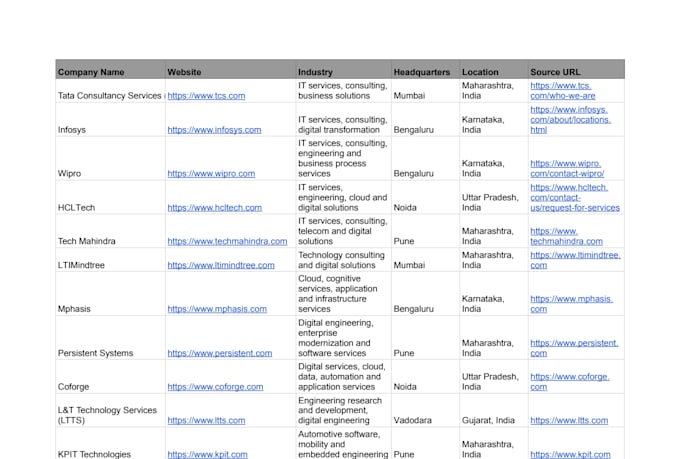 | Company Name | Website | Industry | Headquarters | Location | Source URL |
|---|---|---|---|---|---|
| Tata Consultancy Services ( | https://www.tcs.com | IT services, consulting, business solutions | Mumbai | Maharashtra, India | https://www.tcs.com/who-we-are |
| Infosys | https://www.infosys.com | IT services, consulting, digital transformation | Bengaluru | Karnataka, India | https://www.infosys.com/about/locations.html |
| Wipro | https://www.wipro.com | IT services, consulting, engineering and business process services | Bengaluru | Karnataka, India | https://www.wipro.com/contact-wipro/ |
| HCLTech | https://www.hcltech.com | IT services, engineering, cloud and digital solutions | Noida | Uttar Pradesh, India | https://www.hcltech.com/contact-us/request-for-services |
| Tech Mahindra | https://www.techmahindra.com | IT services, consulting, telecom and digital solutions | Pune | Maharashtra, India | https://www.techmahindra.com |
| LTIMindtree | https://www.ltimindtree.com | Technology consulting and digital solutions | Mumbai | Maharashtra, India | https://www.ltimindtree.com |
| Mphasis | https://www.mphasis.com | Cloud, cognitive services, application and infrastructure services | Bengaluru | Karnataka, India | https://www.mphasis.com |
| Persistent Systems | https://www.persistent.com | Digital engineering, enterprise modernization and software services | Pune | Maharashtra, India | https://www.persistent.com |
| Coforge | https://www.coforge.com | Digital services, cloud, data, automation and application services | Noida | Uttar Pradesh, India | https://www.coforge.com |
| L&T Technology Services (LTTS) | https://www.ltts.com | Engineering research and development, digital engineering | Vadodara | Gujarat, India | https://www.ltts.com |
| KPIT Technologies | https://www.kpit.com | Automotive software, mobility and embedded engineering | Pune | Maharashtra, India | https://www.kpit.com |